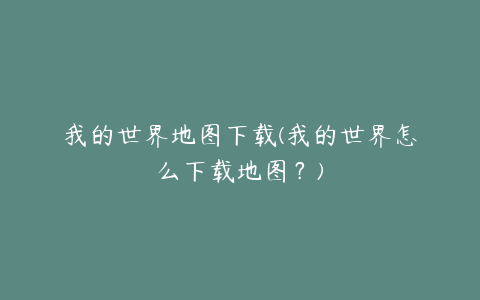 我的世界地图下载(我的世界怎么下载地图？)